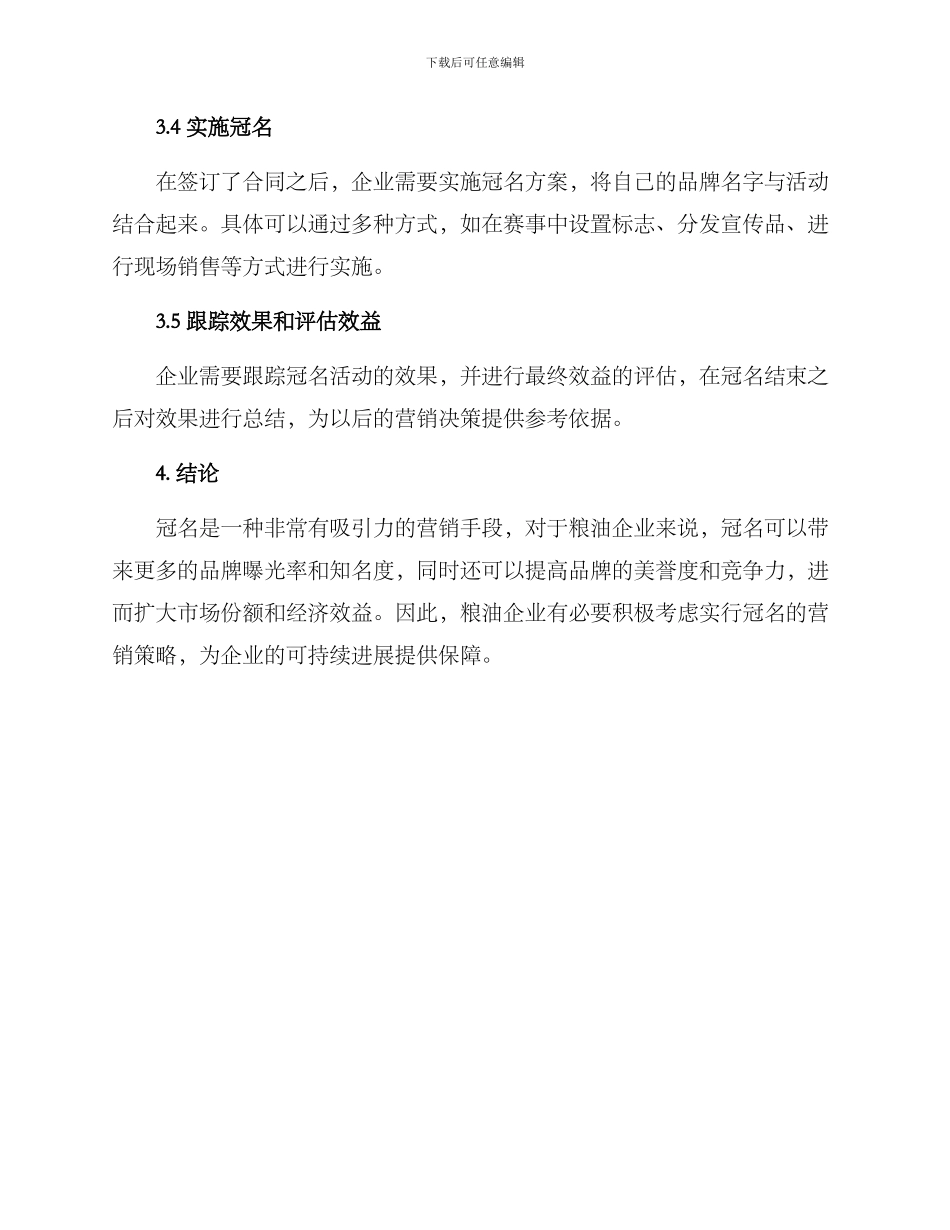 下载后可任意编辑

3.4 实施冠名

在签订了合同之后，企业需要实施冠名方案，将自己的品牌名字与活动结合起来。具体可以通过多种方式，如在赛事中设置标志、分发宣传品、进行现场销售等方式进行实施。

3.5 跟踪效果和评估效益

企业需要跟踪冠名活动的效果，并进行最终效益的评估，在冠名结束之后对效果进行总结，为以后的营销决策提供参考依据。

4. 结论

冠名是一种非常有吸引力的营销手段，对于粮油企业来说，冠名可以带来更多的品牌曝光率和知名度，同时还可以提高品牌的美誉度和竞争力，进而扩大市场份额和经济效益。因此，粮油企业有必要积极考虑实行冠名的营销策略，为企业的可持续进展提供保障。